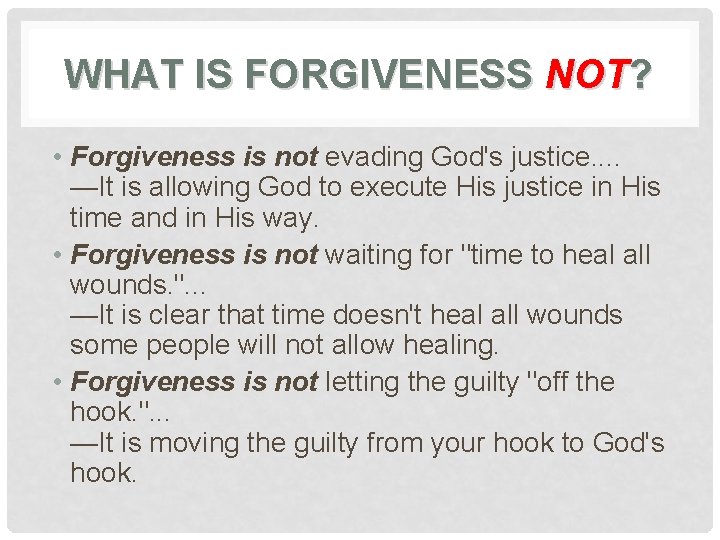 WHAT IS FORGIVENESS NOT?

• Forgiveness is not evading God's justice.... —It is allowing God to execute His justice in His time and in His way.

• Forgiveness is not waiting for "time to heal all wounds."... —It is clear that time doesn't heal all wounds some people will not allow healing.

• Forgiveness is not letting the guilty "off the hook."... —It is moving the guilty from your hook to God's hook.